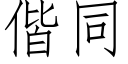 偕同